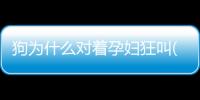 狗为什么对着孕妇狂叫(